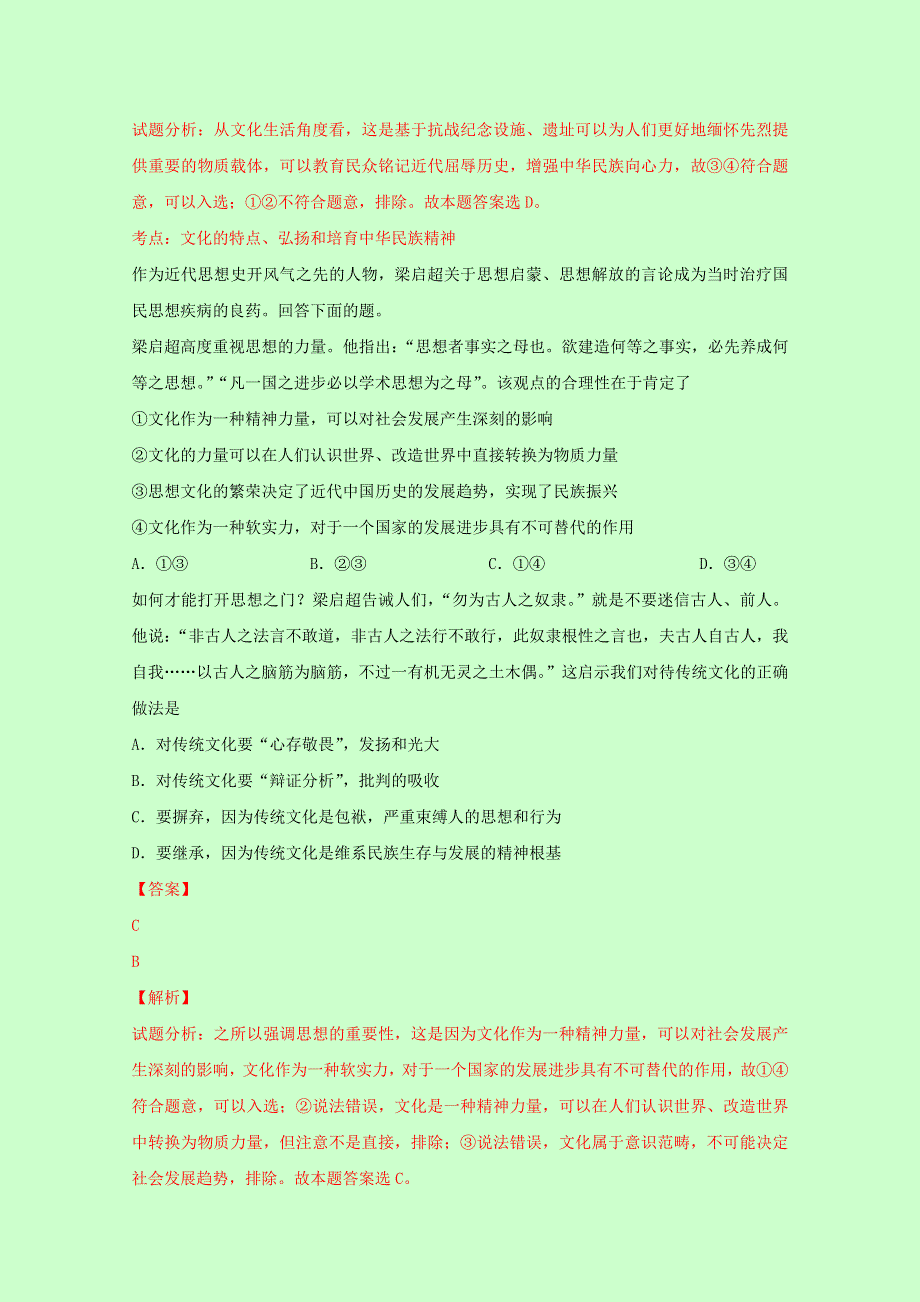 试题分析：从文化生活角度看，这是基于抗战纪念设施、遗址可以为人们更好地缅怀先烈提供重要的物质载体，可以教育民众铭记近代屈辱历史，增强中华民族向心力，故③④符合题意，可以入选；①②不符合题意，排除。故本题答案选 D。

考点：文化的特点、弘扬和培育中华民族精神

作为近代思想史开风气之先的人物，梁启超关于思想启蒙、思想解放的言论成为当时治疗国民思想疾病的良药。回答下面的题。

梁启超高度重视思想的力量。他指出：“思想者事实之母也。欲建造何等之事实，必先养成何等之思想。”“凡一国之进步必以学术思想为之母”。该观点的合理性在于肯定了

①文化作为一种精神力量，可以对社会发展产生深刻的影响

②文化的力量可以在人们认识世界、改造世界中直接转换为物质力量

③思想文化的繁荣决定了近代中国历史的发展趋势，实现了民族振兴

④文化作为一种软实力，对于一个国家的发展进步具有不可替代的作用

A. ①③　　B. ②③　　C. ①④　　D. ③④

如何才能打开思想之门？梁启超告诫人们，“勿为古人之奴隶。”就是不要迷信古人、前人。他说：“非古人之法言不敢道，非古人之法行不敢行，此奴隶根性之言也，夫古人自古人，我自我……以古人之脑筋为脑筋，不过一有机无灵之土木偶。”这启示我们对待传统文化的正确做法是

A. 对传统文化要“心存敬畏”，发扬和光大

B. 对传统文化要“辩证分析”，批判的吸收

C. 要摒弃，因为传统文化是包袱，严重束缚人的思想和行为

D. 要继承，因为传统文化是维系民族生存与发展的精神根基

【答案】

C

B

【解析】

试题分析：之所以强调思想的重要性，这是因为文化作为一种精神力量，可以对社会发展产生深刻的影响，文化作为一种软实力，对于一个国家的发展进步具有不可替代的作用，故①④符合题意，可以入选；②说法错误，文化是一种精神力量，可以在人们认识世界、改造世界中转换为物质力量，但注意不是直接，排除；③说法错误，文化属于意识范畴，不可能决定社会发展趋势，排除。故本题答案选 C。